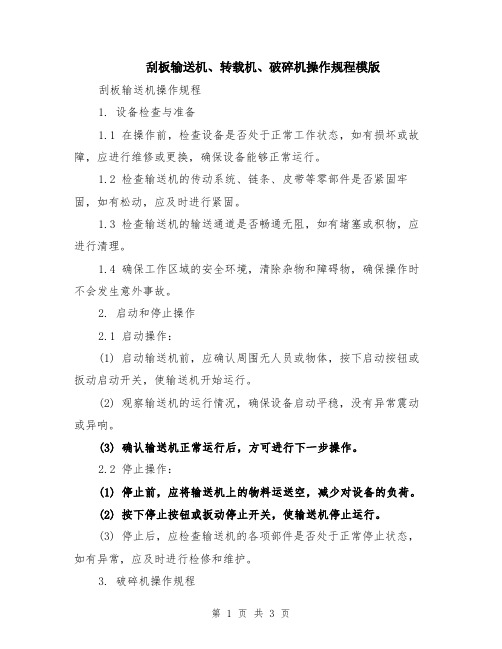 刮板输送机、转载机、破碎机操作规程模版

刮板输送机操作规程

1. 设备检查与准备

1.1 在操作前，检查设备是否处于正常工作状态，如有损坏或故障，应进行维修或更换，确保设备能够正常运行。

1.2 检查输送机的传动系统、链条、皮带等零部件是否紧固牢固，如有松动，应及时进行紧固。

1.3 检查输送机的输送通道是否畅通无阻，如有堵塞或积物，应进行清理。

1.4 确保工作区域的安全环境，清除杂物和障碍物，确保操作时不会发生意外事故。

2. 启动和停止操作

2.1 启动操作：

(1) 启动输送机前，应确认周围无人员或物体，按下启动按钮或扳动启动开关，使输送机开始运行。

(2) 观察输送机的运行情况，确保设备启动平稳，没有异常震动或异响。

(3) 确认输送机正常运行后，方可进行下一步操作。

2.2 停止操作：

(1) 停止前，应将输送机上的物料运送空，减少对设备的负荷。

(2) 按下停止按钮或扳动停止开关，使输送机停止运行。

(3) 停止后，应检查输送机的各项部件是否处于正常停止状态，如有异常，应及时进行检修和维护。

3. 破碎机操作规程

第 1 页 共 3 页